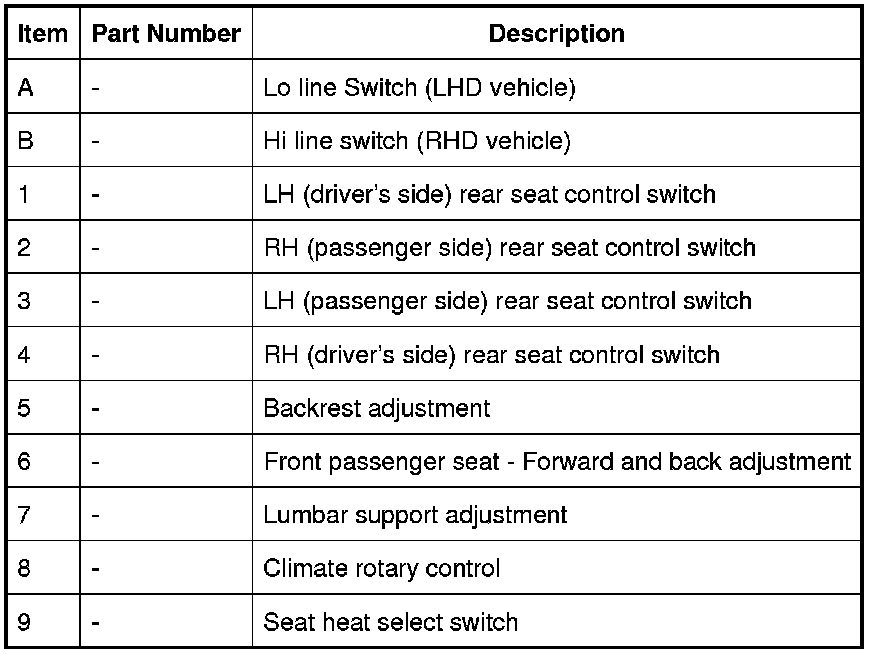 | Item | Part Number | Description |
|---|---|---|
| A | - | Lo line Switch (LHD vehicle) |
| B | - | Hi line switch (RHD vehicle) |
| 1 | - | LH (driver's side) rear seat control switch |
| 2 | - | RH (passenger side) rear seat control switch |
| 3 | - | LH (passenger side) rear seat control switch |
| 4 | - | RH (driver's side) rear seat control switch |
| 5 | - | Backrest adjustment |
| 6 | - | Front passenger seat - Forward and back adjustment |
| 7 | - | Lumbar support adjustment |
| 8 | - | Climate rotary control |
| 9 | - | Seat heat select switch |